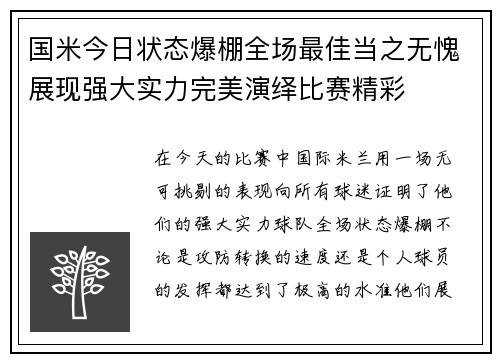 国米今日状态爆棚全场最佳当之无愧展现强大实力完美演绎比赛精彩

在今天的比赛中国际米兰用一场无可挑剔的表现向所有球迷证明了他们的强大实力球队全场状态爆棚不论是攻防转换的速度还是个人球员的发挥都达到了极高的水准他们展